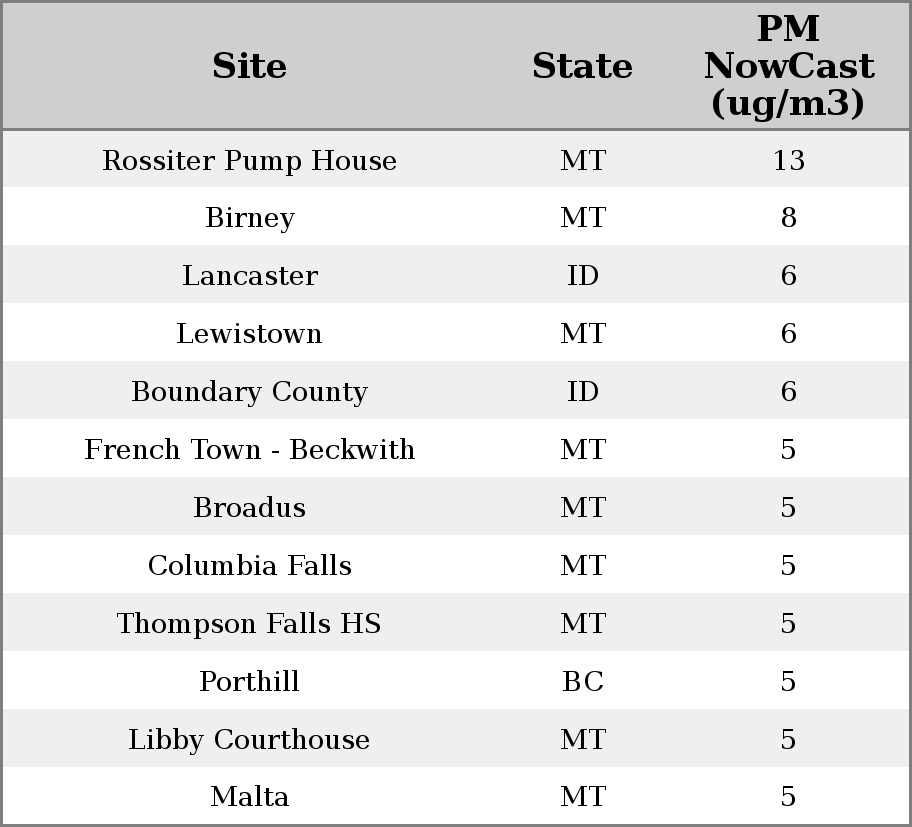 | Site | State | PM NowCast (ug/m3) |
|---|---|---|
| Rossiter Pump House | MT | 13 |
| Birney | MT | 8 |
| Lancaster | ID | 6 |
| Lewistown | MT | 6 |
| Boundary County | ID | 6 |
| French Town - Beckwith | MT | 5 |
| Broadus | MT | 5 |
| Columbia Falls | MT | 5 |
| Thompson Falls HS | MT | 5 |
| Porthill | BC | 5 |
| Libby Courthouse | MT | 5 |
| Malta | MT | 5 |